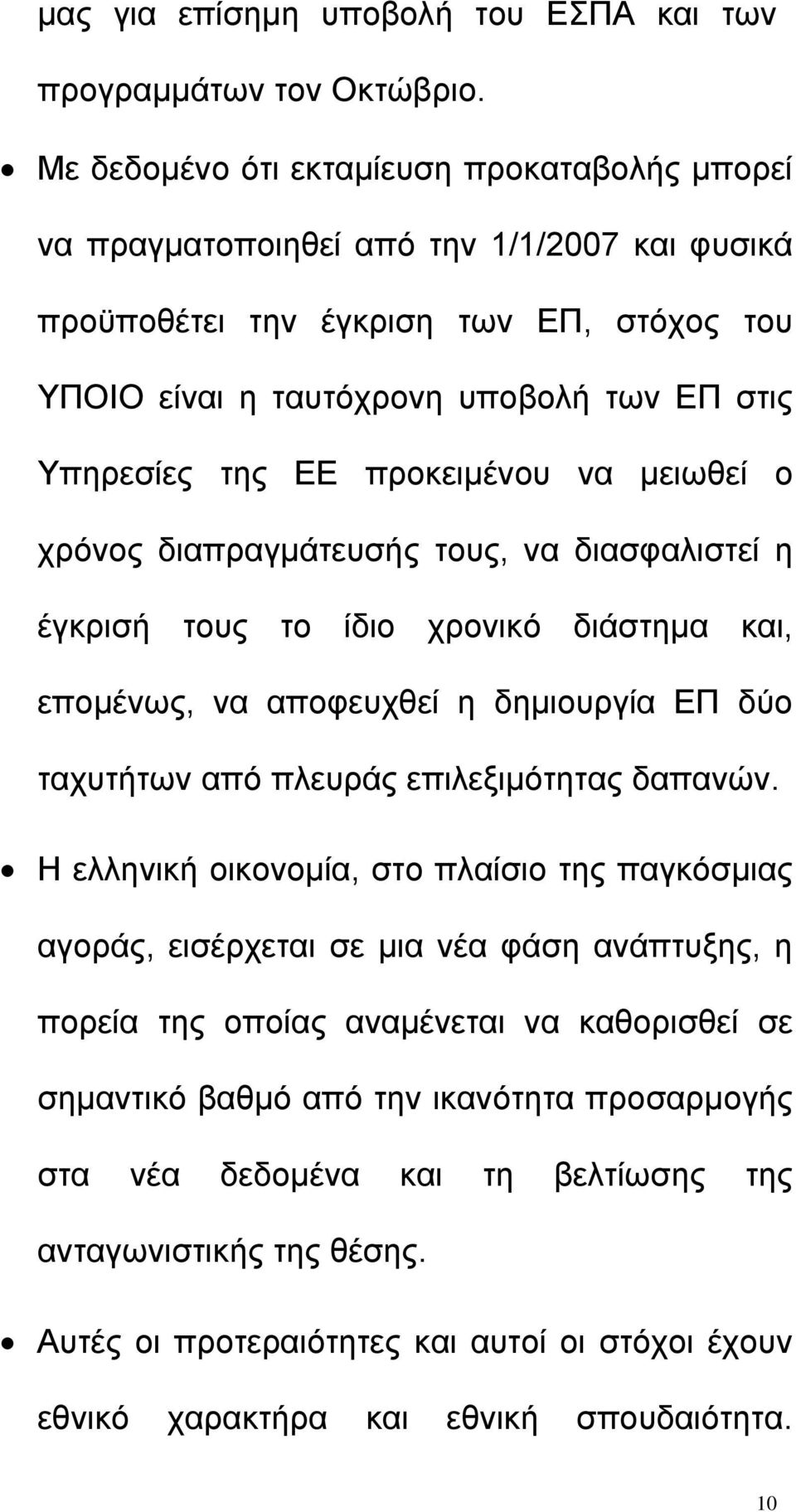 μας για επίσημη υποβολή του ΕΣΠΑ και των προγραμμάτων τον Οκτώβριο.

• Με δεδομένο ότι εκταμίευση προκαταβολής μπορεί να πραγματοποιηθεί από την 1/1/2007 και φυσικά προϋποθέτει την έγκριση των ΕΠ, στόχος του ΥΠΟΙΟ είναι η ταυτόχρονη υποβολή των ΕΠ στις Υπηρεσίες της ΕΕ προκειμένου να μειωθεί ο χρόνος διαπραγμάτευσής τους, να διασφαλιστεί η έγκρισή τους το ίδιο χρονικό διάστημα και, επομένως, να αποφευχθεί η δημιουργία ΕΠ δύο ταχυτήτων από πλευράς επιλεξιμότητας δαπανών.

• Η ελληνική οικονομία, στο πλαίσιο της παγκόσμιας αγοράς, εισέρχεται σε μια νέα φάση ανάπτυξης, η πορεία της οποίας αναμένεται να καθορισθεί σε σημαντικό βαθμό από την ικανότητα προσαρμογής στα νέα δεδομένα και τη βελτίωσης της ανταγωνιστικής της θέσης.

• Αυτές οι προτεραιότητες και αυτοί οι στόχοι έχουν εθνικό χαρακτήρα και εθνική σπουδαιότητα.

10